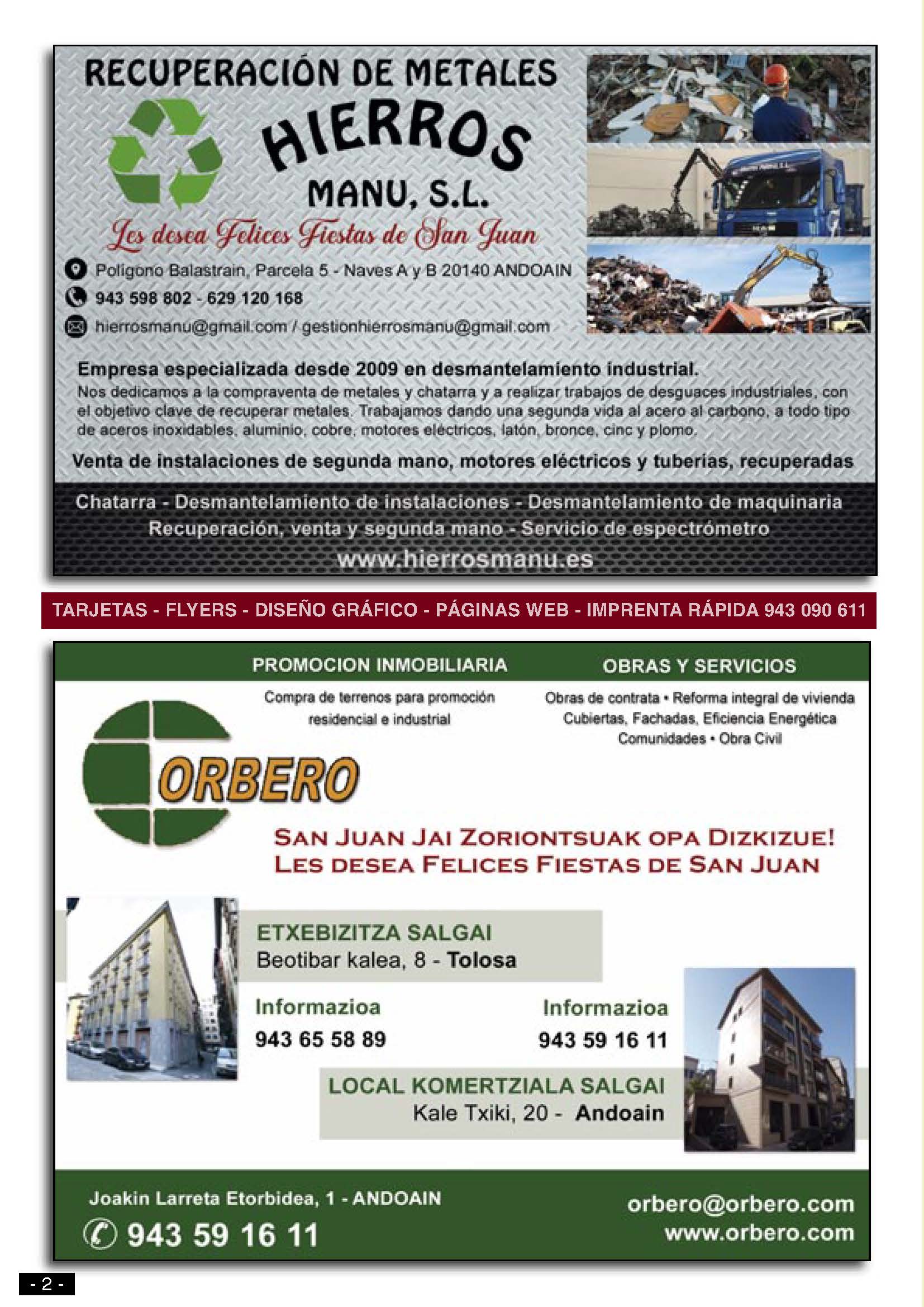 RECUPERACIÓN DE METALES

HIERROS

MANU, S.L.

Les desea Felices Fiestas de San Juan

Polígono Balastrain, Parcela 5 - Naves A y B 20140 ANDOAIN

943 598 802 - 629 120 168

hierrosmanu@gmail.com / gestionhierrosmanu@gmail.com

Empresa especializada desde 2009 en desmantelamiento industrial.

Nos dedicamos a la compraventa de metales y chatarra y a realizar trabajos de desguaces industriales, con el objetivo clave de recuperar metales. Trabajamos dando una segunda vida al acero al carbono, a todo tipo de aceros inoxidables, aluminio, cobre, motores eléctricos, latón, bronce, cinc y plomo.

Venta de instalaciones de segunda mano, motores eléctricos y tuberías, recuperadas

Chatarra - Desmantelamiento de instalaciones - Desmantelamiento de maquinaria
Recuperación, venta y segunda mano - Servicio de espectrómetro
www.hierrosmanu.es

TARJETAS - FLYERS - DISEÑO GRÁFICO - PÁGINAS WEB - IMPRENTA RÁPIDA 943 090 611

PROMOCION INMOBILIARIA

Compra de terrenos para promoción residencial e industrial

OBRAS Y SERVICIOS

Obras de contrata • Reforma integral de vivienda
Cubiertas, Fachadas, Eficiencia Energética
Comunidades • Obra Civil

ORBERO

SAN JUAN JAI ZORIONTSUAK OPA DIZKIZUE!
LES DESEA FELICES FIESTAS DE SAN JUAN

ETXEBIZITZA SALGAI
Beotibar kalea, 8 - Tolosa

Informazioa
943 65 58 89

Informazioa
943 59 16 11

LOCAL KOMERTZIALA SALGAI
Kale Txiki, 20 - Andoain

Joakin Larreta Etorbidea, 1 - ANDOAIN
943 59 16 11

orbero@orbero.com
www.orbero.com

- 2 -